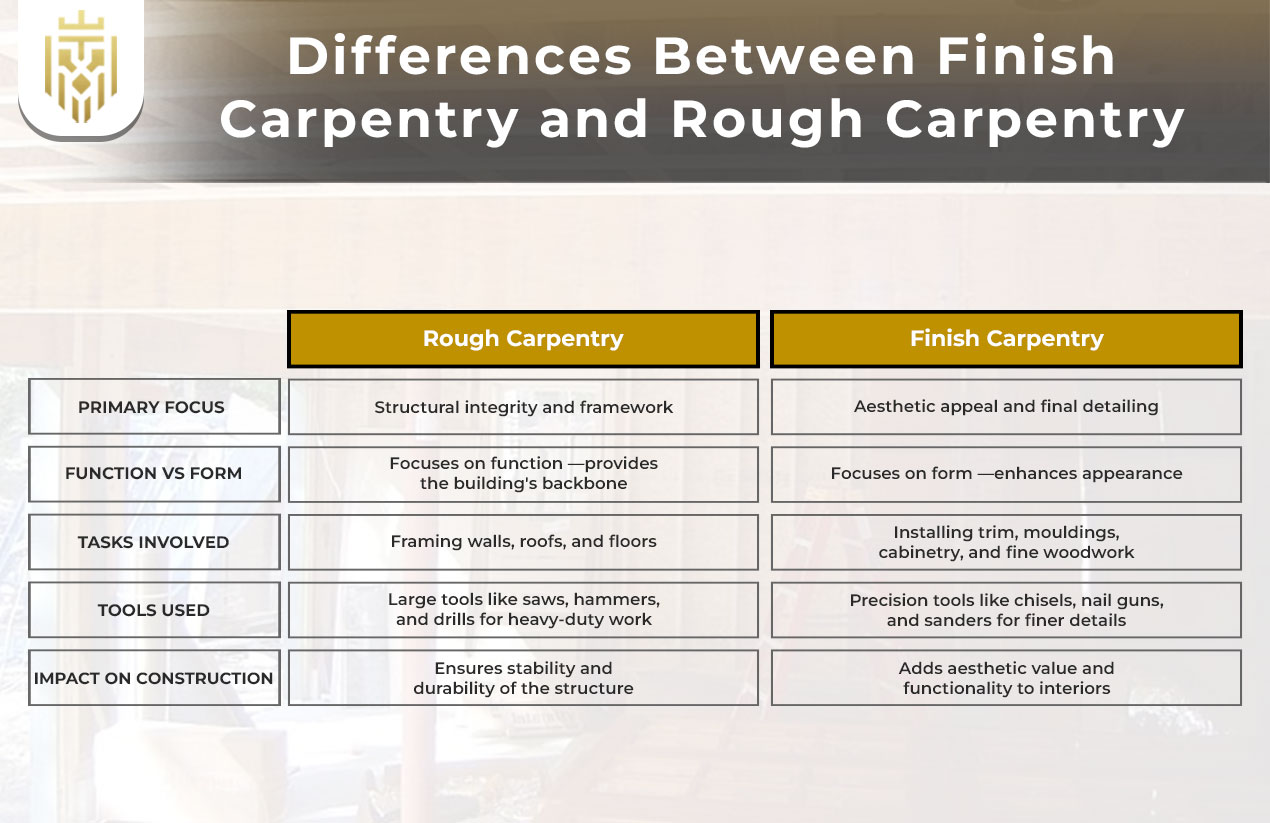 Differences Between Finish Carpentry and Rough Carpentry

| | Rough Carpentry | Finish Carpentry |
|---|---|---|
| PRIMARY FOCUS | Structural integrity and framework | Aesthetic appeal and final detailing |
| FUNCTION VS FORM | Focuses on function —provides the building's backbone | Focuses on form —enhances appearance |
| TASKS INVOLVED | Framing walls, roofs, and floors | Installing trim, mouldings, cabinetry, and fine woodwork |
| TOOLS USED | Large tools like saws, hammers, and drills for heavy-duty work | Precision tools like chisels, nail guns, and sanders for finer details |
| IMPACT ON CONSTRUCTION | Ensures stability and durability of the structure | Adds aesthetic value and functionality to interiors |